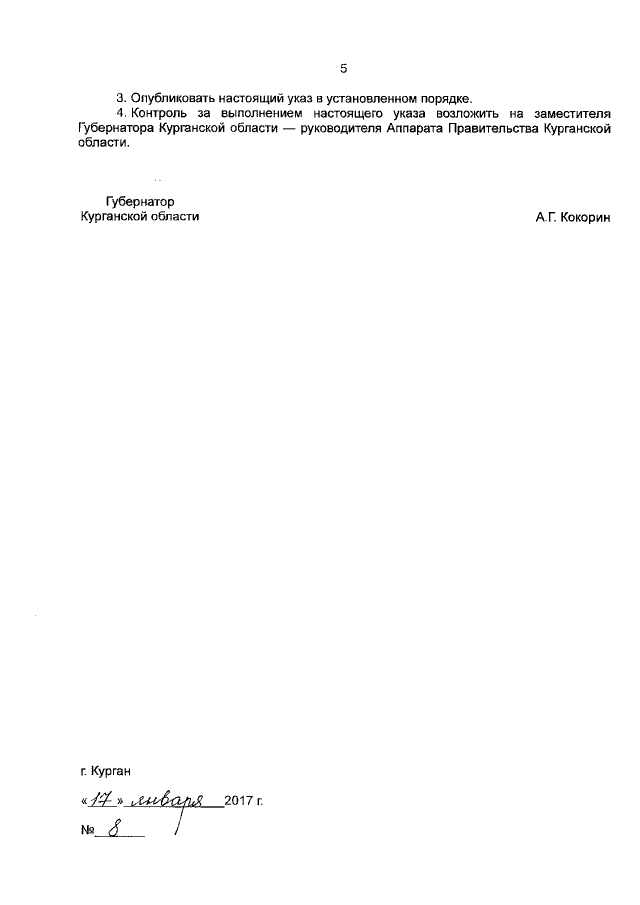 5

3. Опубликовать настоящий указ в установленном порядке.

4. Контроль за выполнением настоящего указа возложить на заместителя Губернатора Курганской области — руководителя Аппарата Правительства Курганской области.

Губернатор
Курганской области

А.Г. Кокорин

г. Курган

«17» января 2017 г.

№ 8